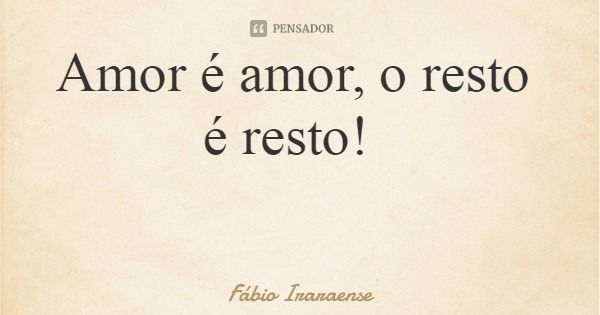 PENSADOR

Amor é amor, o resto é resto!

Fábio Iraraense